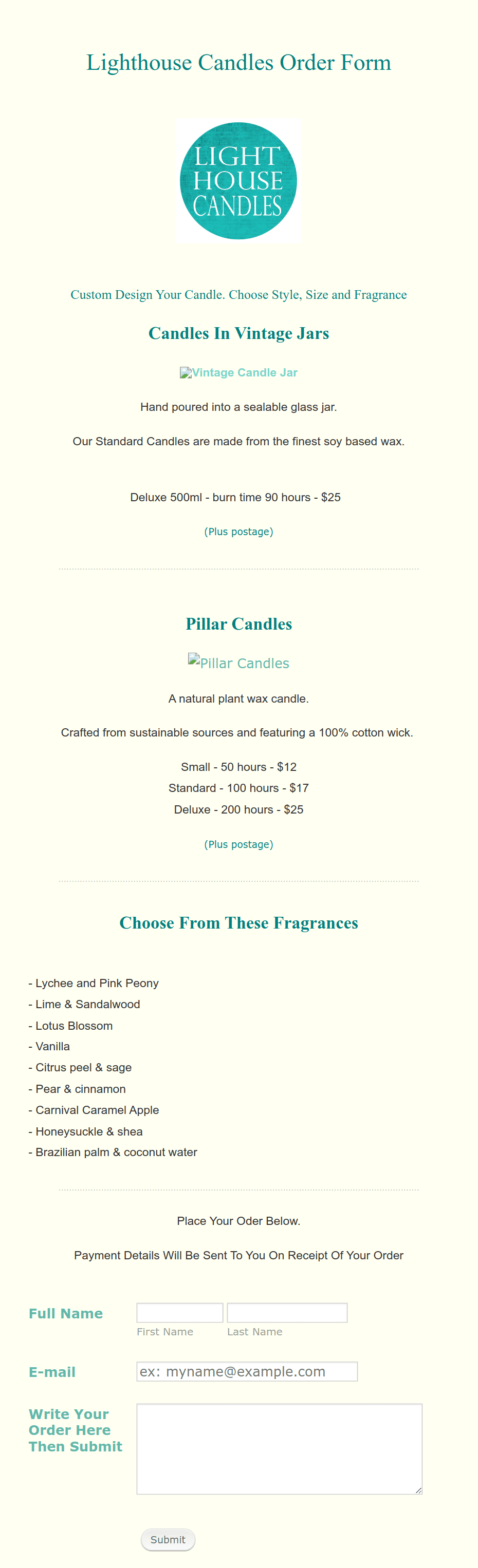 Lighthouse Candles Order Form

LIGHT HOUSE CANDLES

Custom Design Your Candle. Choose Style, Size and Fragrance

Candles In Vintage Jars

Vintage Candle Jar

Hand poured into a sealable glass jar.

Our Standard Candles are made from the finest soy based wax.

Deluxe 500ml - burn time 90 hours - $25

(Plus postage)

Pillar Candles

Pillar Candles

A natural plant wax candle.

Crafted from sustainable sources and featuring a 100% cotton wick.

Small - 50 hours - $12
Standard - 100 hours - $17
Deluxe - 200 hours - $25

(Plus postage)

Choose From These Fragrances

- Lychee and Pink Peony
- Lime & Sandalwood
- Lotus Blossom
- Vanilla
- Citrus peel & sage
- Pear & cinnamon
- Carnival Caramel Apple
- Honeysuckle & shea
- Brazilian palm & coconut water

Place Your Oder Below.

Payment Details Will Be Sent To You On Receipt Of Your Order

Full Name
First Name
Last Name

E-mail
ex: myname@example.com

Write Your Order Here Then Submit

Submit